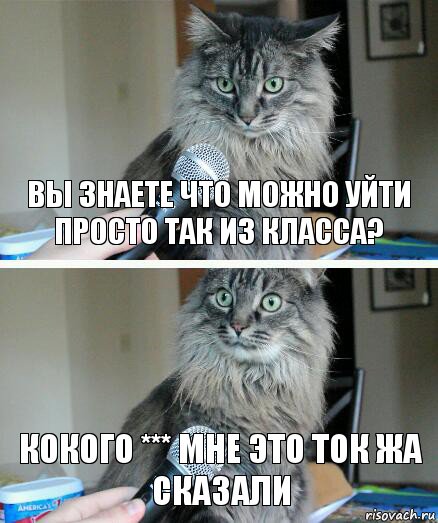 ВЫ ЗНАЕТЕ ЧТО МОЖНО УЙТИ ПРОСТО ТАК ИЗ КЛАССА?

КОКОГО *** МНЕ ЭТО ТОК ЖА СКАЗАЛИ

AMERICA'S

risovach.ru